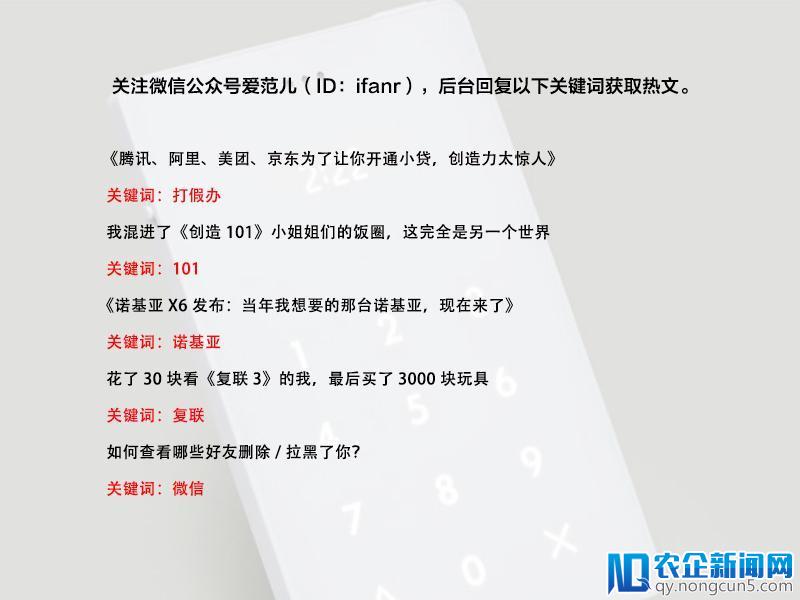 关注微信公众号爱范儿（ID：ifanr），后台回复以下关键词获取热文。

《腾讯、阿里、美团、京东为了让你开通小贷，创造力太惊人》

关键词：打假办

我混进了《创造 101》小姐姐们的饭圈，这完全是另一个世界

关键词：101

《诺基亚 X6 发布：当年我想要的那台诺基亚，现在来了》

关键词：诺基亚

花了 30 块看《复联 3》的我，最后买了 3000 块玩具

关键词：复联

如何查看哪些好友删除 / 拉黑了你？

关键词：微信

农企新闻网
qy.nongcun5.com